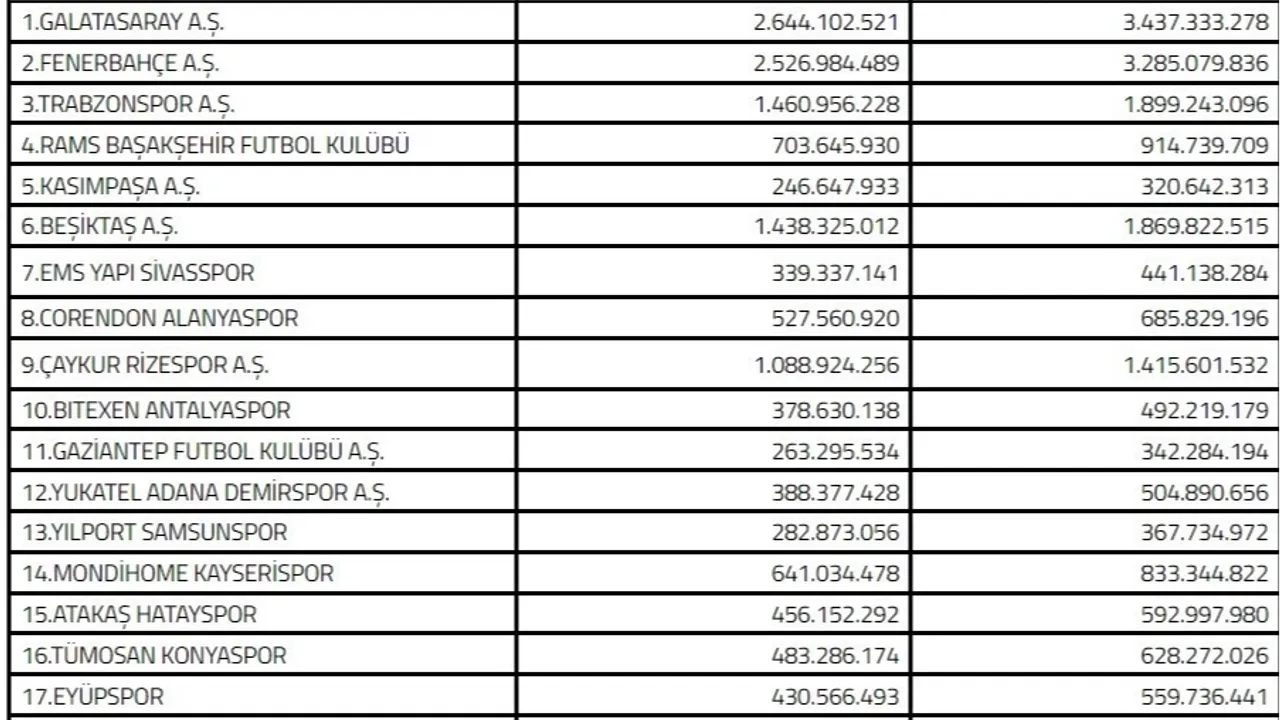 | | | |
|---|---|---|
| 1.GALATASARAY A.Ş. | 2.644.102.521 | 3.437.333.278 |
| 2.FENERBAHÇE A.Ş. | 2.526.984.489 | 3.285.079.836 |
| 3.TRABZONSPOR A.Ş. | 1.460.956.228 | 1.899.243.096 |
| 4.RAMS BAŞAKŞEHİR FUTBOL KULÜBÜ | 703.645.930 | 914.739.709 |
| 5.KASIMPAŞA A.Ş. | 246.647.933 | 320.642.313 |
| 6.BEŞİKTAŞ A.Ş. | 1.438.325.012 | 1.869.822.515 |
| 7.EMS YAPI SİVASSPOR | 339.337.141 | 441.138.284 |
| 8.CORENDON ALANYASPOR | 527.560.920 | 685.829.196 |
| 9.ÇAYKUR RİZESPOR A.Ş. | 1.088.924.256 | 1.415.601.532 |
| 10.BITEXEN ANTALYASPOR | 378.630.138 | 492.219.179 |
| 11.GAZİANTEP FUTBOL KULÜBÜ A.Ş. | 263.295.534 | 342.284.194 |
| 12.YUKATEL ADANA DEMİRSPOR A.Ş. | 388.377.428 | 504.890.656 |
| 13.YILPORT SAMSUNSPOR | 282.873.056 | 367.734.972 |
| 14.MONDİHOME KAYSERİSPOR | 641.034.478 | 833.344.822 |
| 15.ATAKAŞ HATAYSPOR | 456.152.292 | 592.997.980 |
| 16.TÜMOSAN KONYASPOR | 483.286.174 | 628.272.026 |
| 17.EYÜPSPOR | 430.566.493 | 559.736.441 |